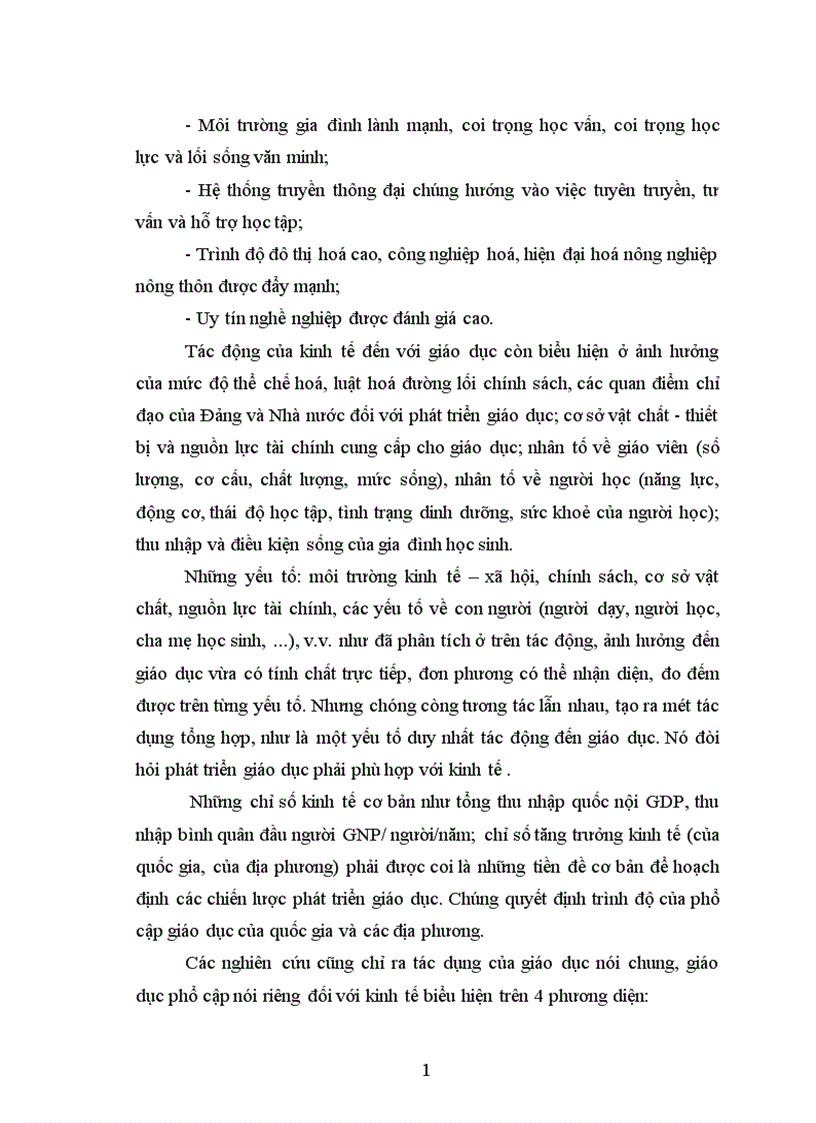 - Môi trường gia đình lành mạnh, coi trọng học vấn, coi trọng học lực và lối sống văn minh;

- Hệ thống truyền thông đại chúng hướng vào việc tuyên truyền, tư vấn và hỗ trợ học tập;

- Trình độ đô thị hoá cao, công nghiệp hoá, hiện đại hoá nông nghiệp nông thôn được đẩy mạnh;

- Uy tín nghề nghiệp được đánh giá cao.

Tác động của kinh tế đến với giáo dục còn biểu hiện ở ảnh hưởng của mức độ thể chế hoá, luật hoá đường lối chính sách, các quan điểm chỉ đạo của Đảng và Nhà nước đối với phát triển giáo dục; cơ sở vật chất - thiết bị và nguồn lực tài chính cung cấp cho giáo dục; nhân tố về giáo viên (số lượng, cơ cấu, chất lượng, mức sống), nhân tố về người học (năng lực, động cơ, thái độ học tập, tình trạng dinh dưỡng, sức khoẻ của người học); thu nhập và điều kiện sống của gia đình học sinh.

Những yếu tố: môi trường kinh tế – xã hội, chính sách, cơ sở vật chất, nguồn lực tài chính, các yếu tố về con người (người dạy, người học, cha mẹ học sinh, ...), v.v. như đã phân tích ở trên tác động, ảnh hưởng đến giáo dục vừa có tính chất trực tiếp, đơn phương có thể nhận diện, đo đếm được trên từng yếu tố. Nhưng chóng còng tương tác lẫn nhau, tạo ra mét tác dụng tổng hợp, như là một yếu tố duy nhất tác động đến giáo dục. Nó đòi hỏi phát triển giáo dục phải phù hợp với kinh tế .

Những chỉ số kinh tế cơ bản như tổng thu nhập quốc nội GDP, thu nhập bình quân đầu người GNP/ người/năm; chỉ số tăng trưởng kinh tế (của quốc gia, của địa phương) phải được coi là những tiền đề cơ bản để hoạch định các chiến lược phát triển giáo dục. Chúng quyết định trình độ của phổ cập giáo dục của quốc gia và các địa phương.

Các nghiên cứu cũng chỉ ra tác dụng của giáo dục nói chung, giáo dục phổ cập nói riêng đối với kinh tế biểu hiện trên 4 phương diện:

1